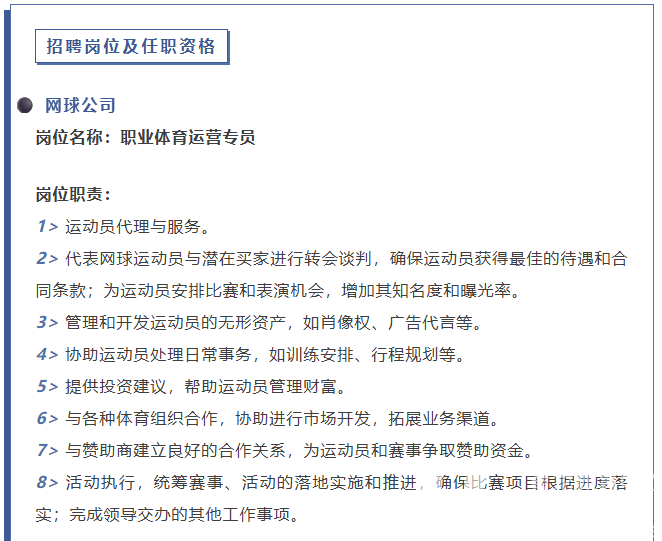 招聘岗位及任职资格

网球公司

岗位名称：职业体育运营专员

岗位职责：

1> 运动员代理与服务。

2> 代表网球运动员与潜在买家进行转会谈判，确保运动员获得最佳的待遇和合同条款；为运动员安排比赛和表演机会，增加其知名度和曝光率。

3> 管理和开发运动员的无形资产，如肖像权、广告代言等。

4> 协助运动员处理日常事务，如训练安排、行程规划等。

5> 提供投资建议，帮助运动员管理财富。

6> 与各种体育组织合作，协助进行市场开发，拓展业务渠道。

7> 与赞助商建立良好的合作关系，为运动员和赛事争取赞助资金。

8> 活动执行，统筹赛事、活动的落地实施和推进，确保比赛项目根据进度落实；完成领导交办的其他工作事项。